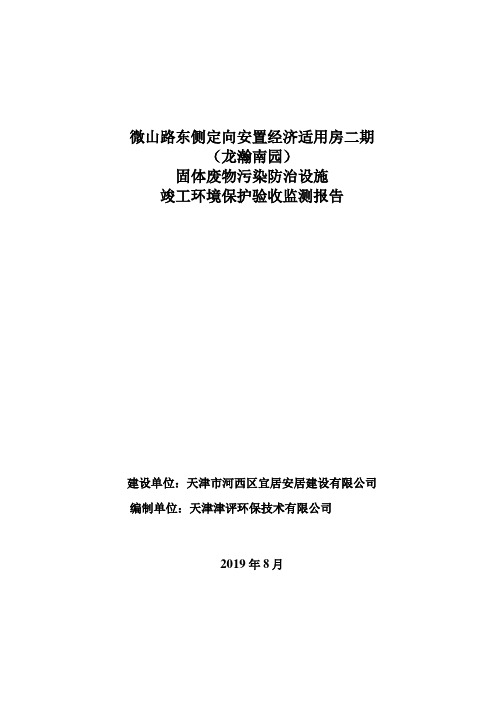 微山路东侧定向安置经济适用房二期
（龙瀚南园）
固体废物污染防治设施
竣工环境保护验收监测报告

建设单位：天津市河西区宜居安居建设有限公司
编制单位：天津津评环保技术有限公司

2019 年 8 月